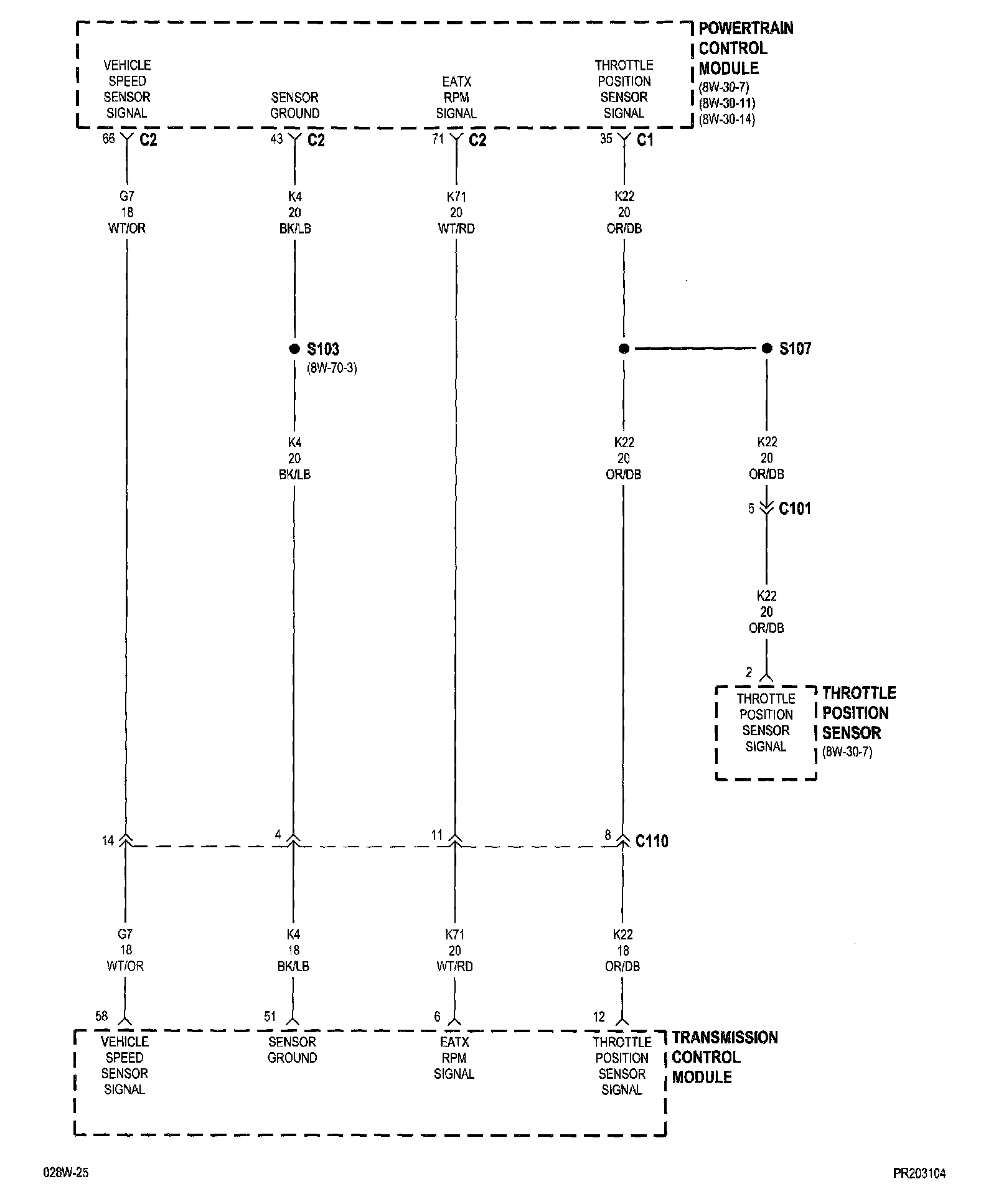 POWERTRAIN CONTROL MODULE
(8W-30-7)
(8W-30-11)
(8W-30-14)

VEHICLE SPEED SENSOR SIGNAL

SENSOR GROUND

EATX RPM SIGNAL

THROTTLE POSITION SENSOR SIGNAL

66 C2

43 C2

71 C2

35 C1

G7
18
WT/OR

K4
20
BK/LB

K71
20
WT/RD

K22
20
OR/DB

S103
(8W-70-3)

S107

K4
20
BK/LB

K22
20
OR/DB

K22
20
OR/DB

5 C101

K22
20
OR/DB

2

THROTTLE POSITION SENSOR SIGNAL

THROTTLE POSITION SENSOR
(8W-30-7)

14

4

11

8 C110

G7
18
WT/OR

K4
18
BK/LB

K71
20
WT/RD

K22
18
OR/DB

58

51

6

12

VEHICLE SPEED SENSOR SIGNAL

SENSOR GROUND

EATX RPM SIGNAL

THROTTLE POSITION SENSOR SIGNAL

TRANSMISSION CONTROL MODULE

028W-25

PR203104